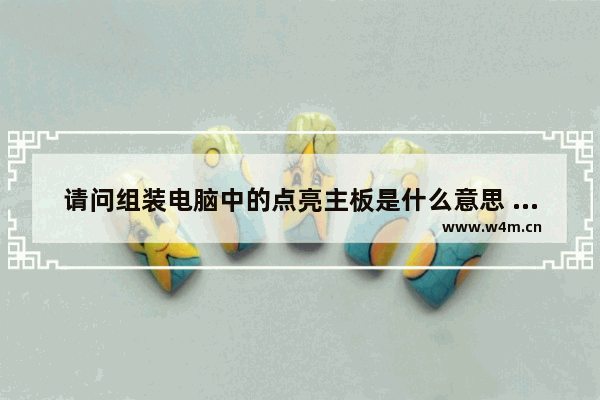 请问组装电脑中的点亮主板是什么意思 ...

www.w4m.cn